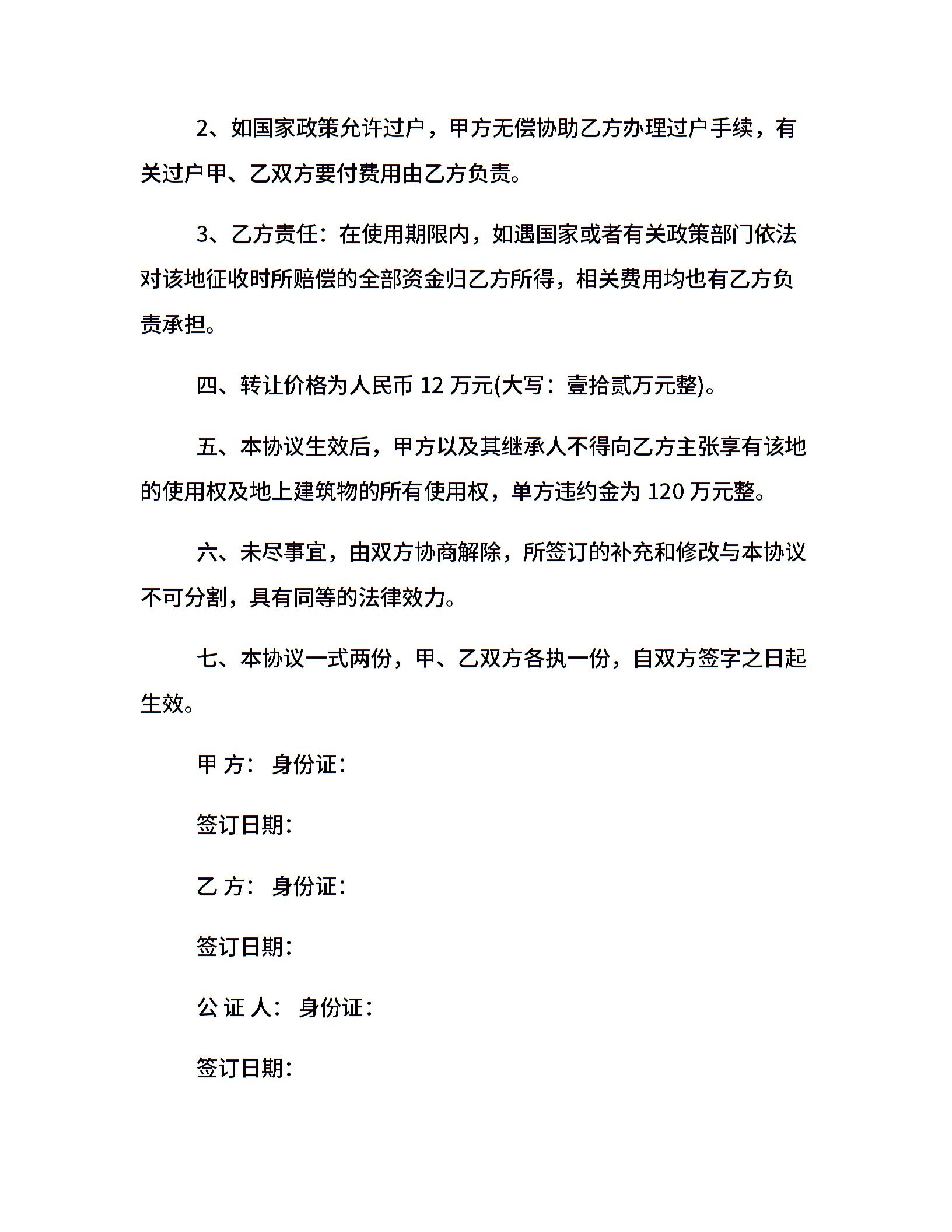 2、如国家政策允许过户，甲方无偿协助乙方办理过户手续，有关过户甲、乙双方要付费用由乙方负责。

3、乙方责任：在使用期限内，如遇国家或者有关政策部门依法对该地征收时所赔偿的全部资金归乙方所得，相关费用均也有乙方负责承担。

四、转让价格为人民币 12 万元(大写：壹拾贰万元整)。

五、本协议生效后，甲方以及其继承人不得向乙方主张享有该地的使用权及地上建筑物的所有使用权，单方违约金为 120 万元整。

六、未尽事宜，由双方协商解除，所签订的补充和修改与本协议不可分割，具有同等的法律效力。

七、本协议一式两份，甲、乙双方各执一份，自双方签字之日起生效。

甲 方： 身份证：

签订日期：

乙 方： 身份证：

签订日期：

公 证 人： 身份证：

签订日期：